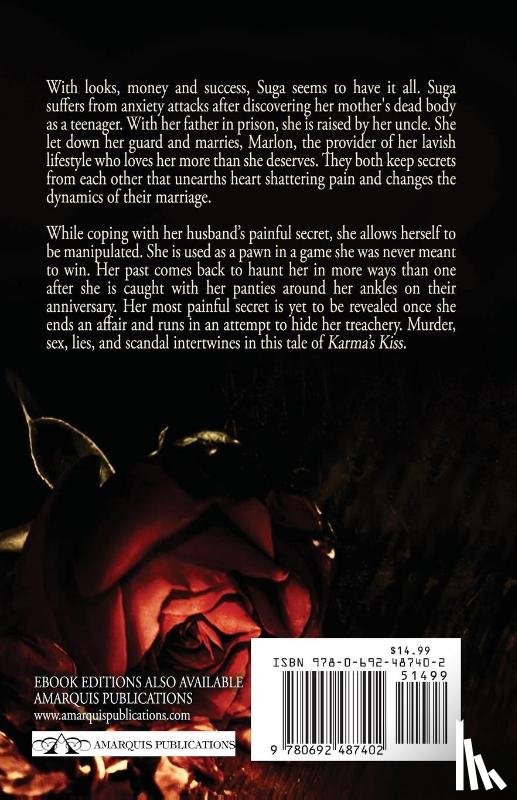 With looks, money and success, Suga seems to have it all. Suga suffers from anxiety attacks after discovering her mother's dead body as a teenager. With her father in prison, she is raised by her uncle. She let down her guard and marries, Marlon, the provider of her lavish lifestyle who loves her more than she deserves. They both keep secrets from each other that unearths heart shattering pain and changes the dynamics of their marriage.

While coping with her husband's painful secret, she allows herself to be manipulated. She is used as a pawn in a game she was never meant to win. Her past comes back to haunt her in more ways than one after she is caught with her panties around her ankles on their anniversary. Her most painful secret is yet to be revealed once she ends an affair and runs in an attempt to hide her treachery. Murder, sex, lies, and scandal intertwines in this tale of Karma's Kiss.

EBOOK EDITIONS ALSO AVAILABLE
AMARQUIS PUBLICATIONS
www.amarquispublications.com

AMARQUIS PUBLICATIONS

$14.99
ISBN 978-0-692-48740-2
51499
9 780692 487402